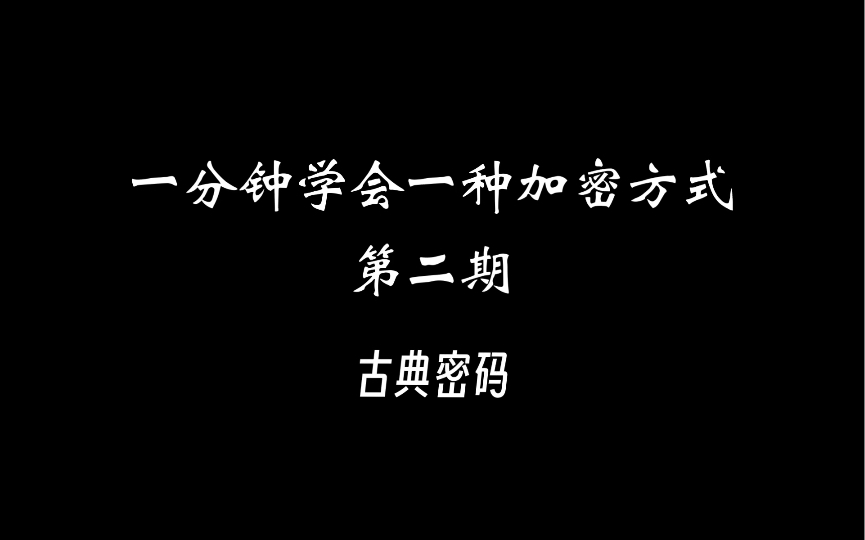 一分钟学会一种加密方式
第二期

古典密码